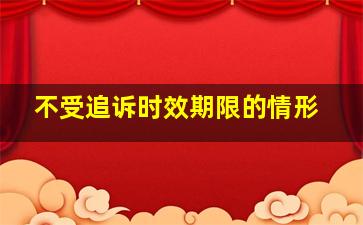 不受追诉时效期限的情形